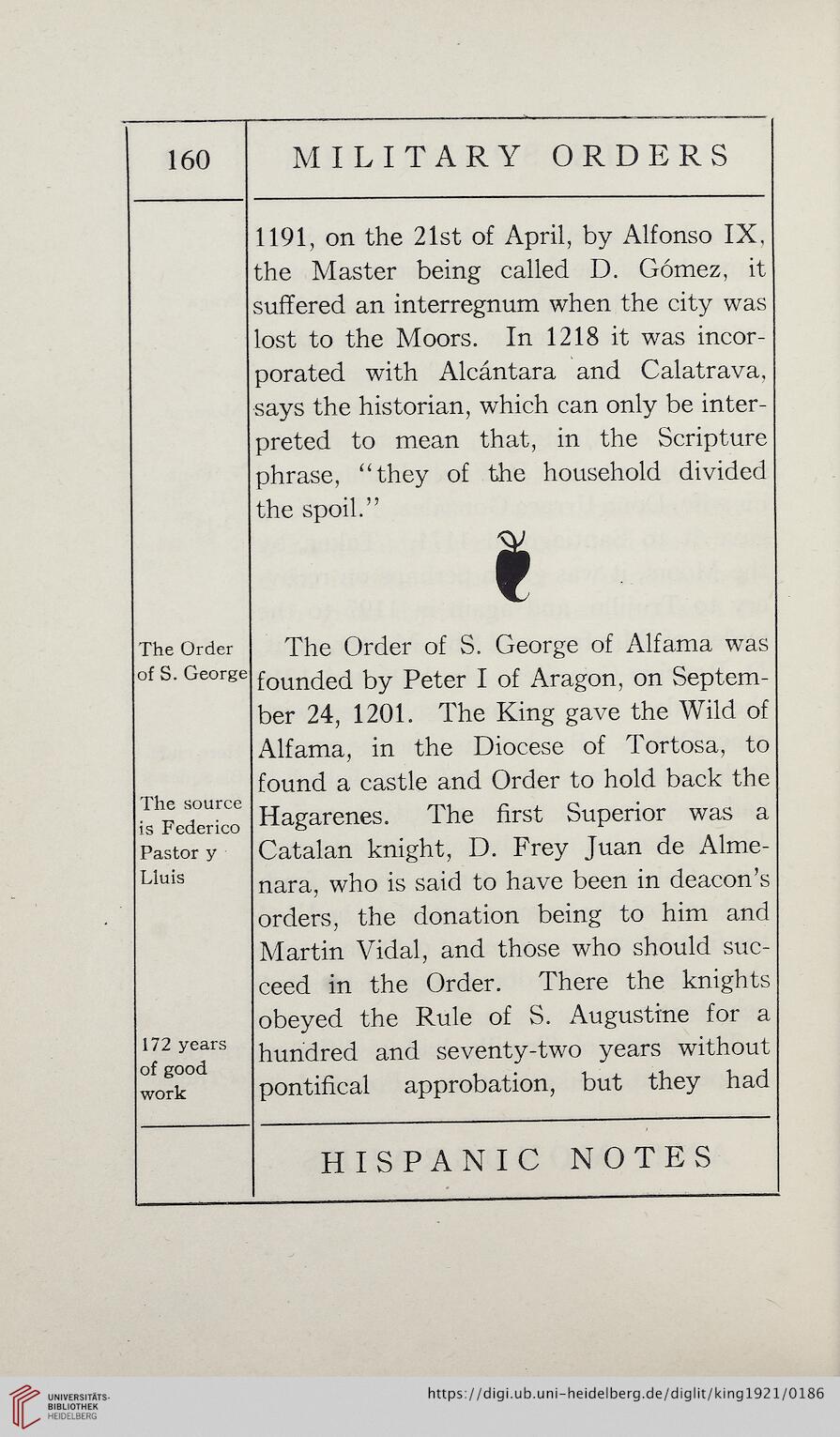 160 MILITARY ORDERS

1191, on the 21st of April, by Alfonso IX, the Master being called D. Gómez, it suffered an interregnum when the city was lost to the Moors. In 1218 it was incorporated with Alcántara and Calatrava, says the historian, which can only be interpreted to mean that, in the Scripture phrase, "they of the household divided the spoil."

The Order of S. George

The Order of S. George of Alfama was founded by Peter I of Aragon, on September 24, 1201. The King gave the Wild of Alfama, in the Diocese of Tortosa, to found a castle and Order to hold back the Hagarenes. The first Superior was a Catalan knight, D. Frey Juan de Almenara, who is said to have been in deacon's orders, the donation being to him and Martin Vidal, and those who should succeed in the Order. There the knights obeyed the Rule of S. Augustine for a hundred and seventy-two years without pontifical approbation, but they had

The source is Federico Pastor y Lluis

172 years of good work

HISPANIC NOTES

UNIVERSITÄTS-BIBLIOTHEK HEIDELBERG

https://digi.ub.uni-heidelberg.de/diglit/king1921/0186